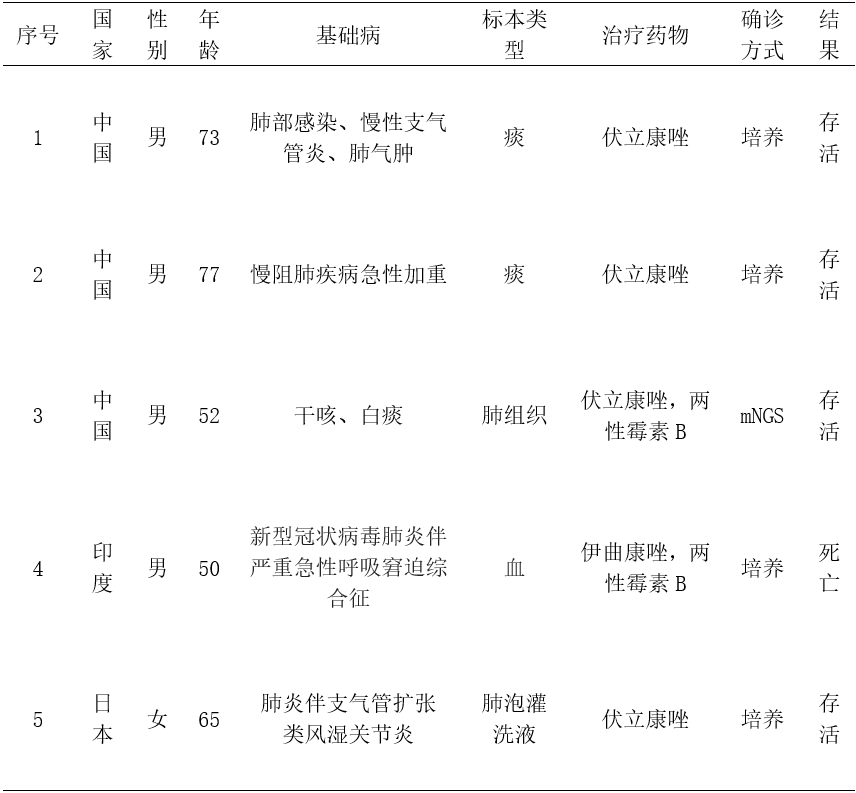 | 序号 | 国家 | 性别 | 年龄 | 基础病 | 标本类型 | 治疗药物 | 确诊方式 | 结果 |
|---|---|---|---|---|---|---|---|---|
| 1 | 中国 | 男 | 73 | 肺部感染、慢性支气管炎、肺气肿 | 痰 | 伏立康唑 | 培养 | 存活 |
| 2 | 中国 | 男 | 77 | 慢阻肺疾病急性加重 | 痰 | 伏立康唑 | 培养 | 存活 |
| 3 | 中国 | 男 | 52 | 干咳、白痰 | 肺组织 | 伏立康唑，两性霉素B | mNGS | 存活 |
| 4 | 印度 | 男 | 50 | 新型冠状病毒肺炎伴严重急性呼吸窘迫综合征 | 血 | 伊曲康唑，两性霉素B | 培养 | 死亡 |
| 5 | 日本 | 女 | 65 | 肺炎伴支气管扩张类风湿关节炎 | 肺泡灌洗液 | 伏立康唑 | 培养 | 存活 |